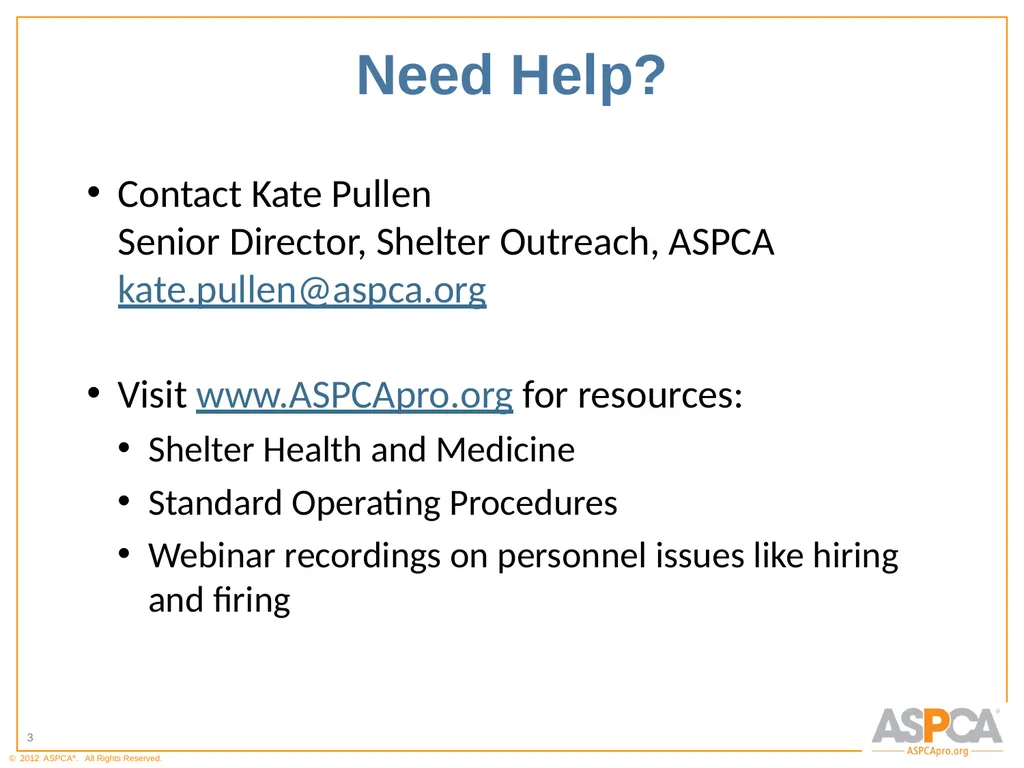 Need Help?

• Contact Kate Pullen
Senior Director, Shelter Outreach, ASPCA
kate.pullen@aspca.org

• Visit www.ASPCApro.org for resources:
• Shelter Health and Medicine
• Standard Operating Procedures
• Webinar recordings on personnel issues like hiring and firing

3

© 2012 ASPCA®. All Rights Reserved.

ASPCA®
ASPCApro.org